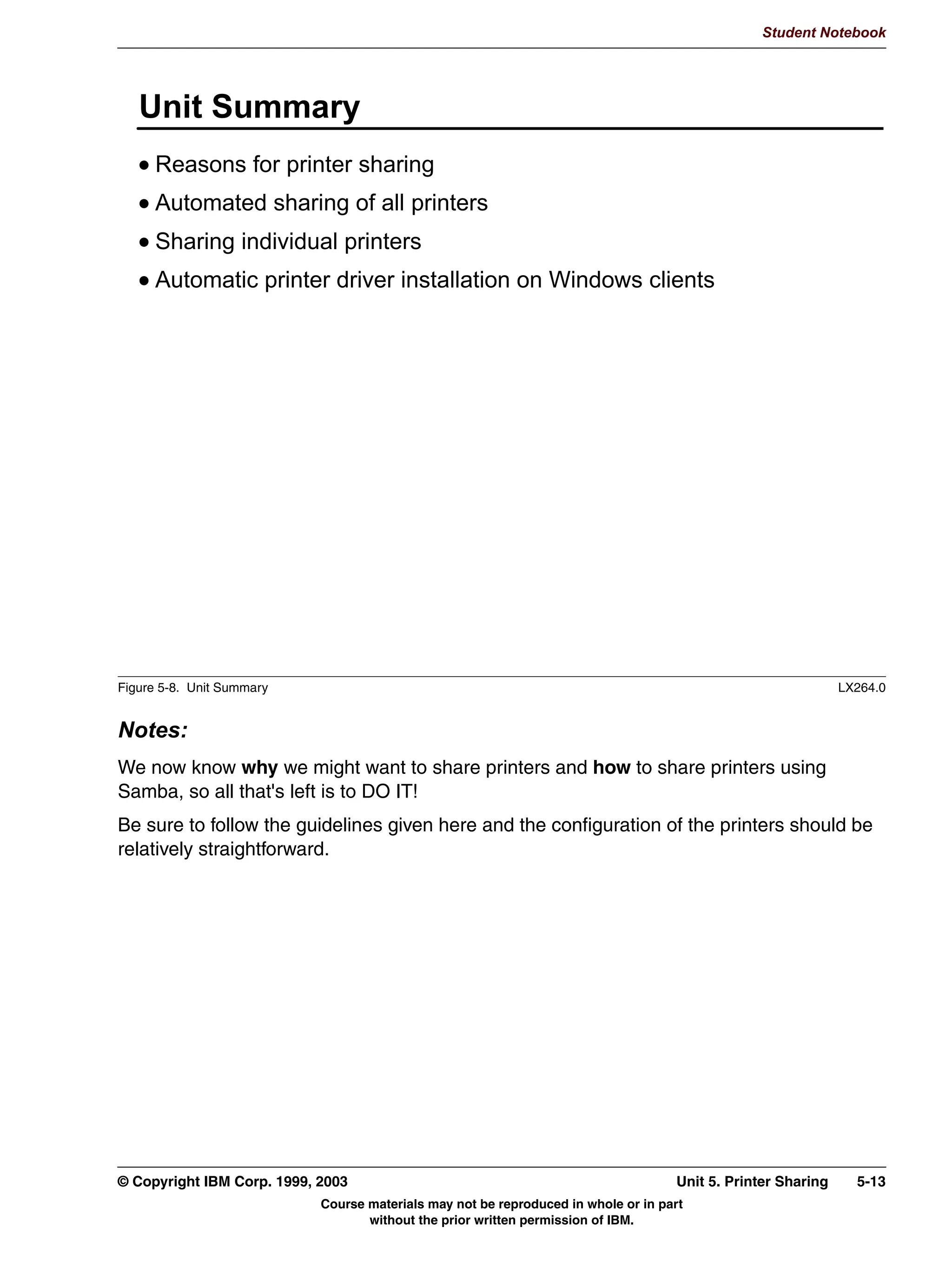 Student Notebook

Unit Summary

• Reasons for printer sharing
• Automated sharing of all printers
• Sharing individual printers
• Automatic printer driver installation on Windows clients

Figure 5-8. Unit Summary LX264.0

Notes:

We now know why we might want to share printers and how to share printers using Samba, so all that's left is to DO IT!

Be sure to follow the guidelines given here and the configuration of the printers should be relatively straightforward.

© Copyright IBM Corp. 1999, 2003 Unit 5. Printer Sharing 5-13

Course materials may not be reproduced in whole or in part without the prior written permission of IBM.